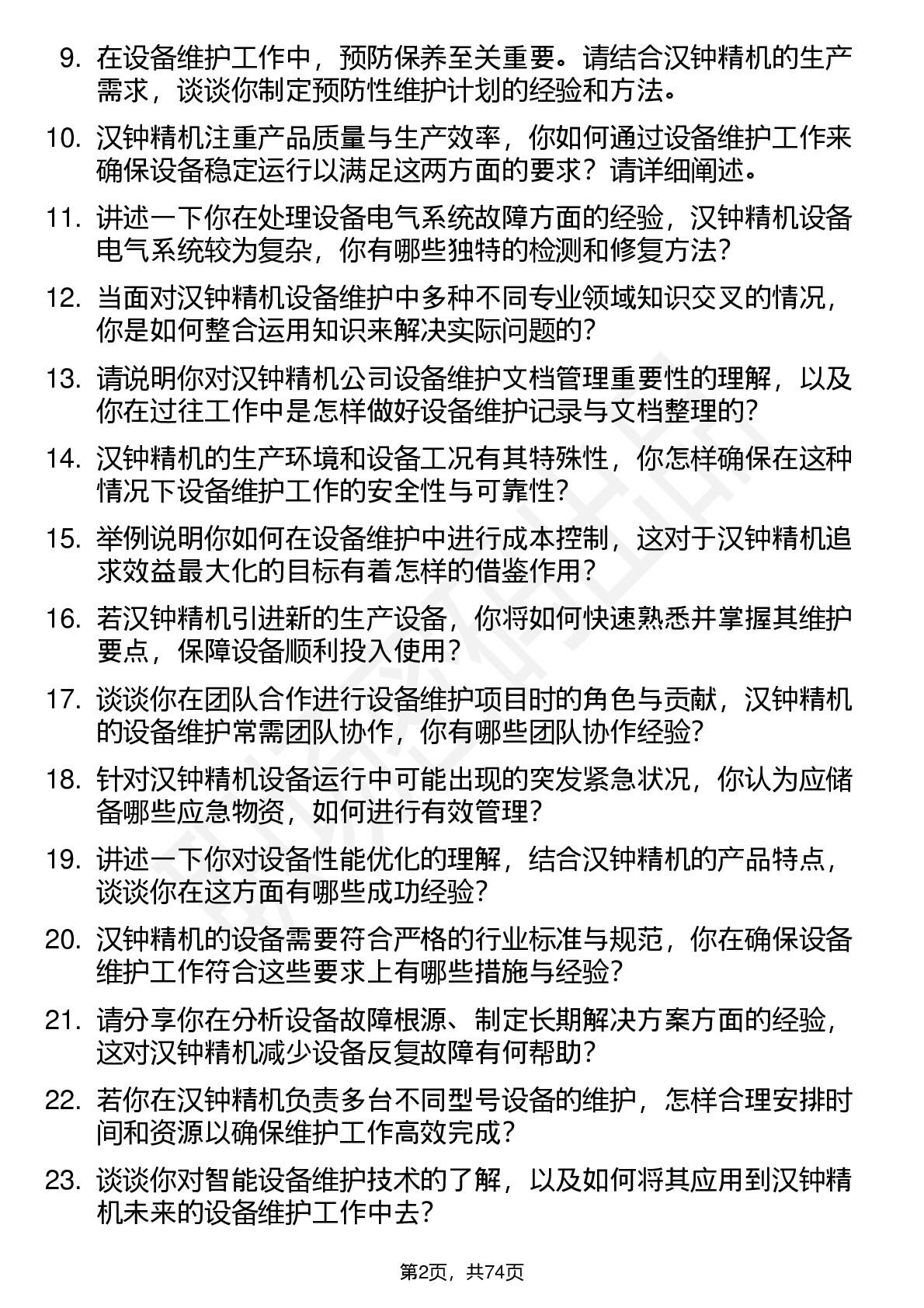 9. 在设备维护工作中，预防保养至关重要。请结合汉钟精机的生产需求，谈谈你制定预防性维护计划的经验和方法。

10. 汉钟精机注重产品质量与生产效率，你如何通过设备维护工作来确保设备稳定运行以满足这两方面的要求？请详细阐述。

11. 讲述一下你在处理设备电气系统故障方面的经验，汉钟精机设备电气系统较为复杂，你有哪些独特的检测和修复方法？

12. 当面对汉钟精机设备维护中多种不同专业领域知识交叉的情况，你是如何整合运用知识来解决实际问题的？

13. 请说明你对汉钟精机公司设备维护文档管理重要性的理解，以及你在过往工作中是怎样做好设备维护记录与文档整理的？

14. 汉钟精机的生产环境和设备工况有其特殊性，你怎样确保在这种情况下设备维护工作的安全性与可靠性？

15. 举例说明你如何在设备维护中进行成本控制，这对于汉钟精机追求效益最大化的目标有着怎样的借鉴作用？

16. 若汉钟精机引进新的生产设备，你将如何快速熟悉并掌握其维护要点，保障设备顺利投入使用？

17. 谈谈你在团队合作进行设备维护项目时的角色与贡献，汉钟精机的设备维护常需团队协作，你有哪些团队协作经验？

18. 针对汉钟精机设备运行中可能出现的突发紧急状况，你认为应储备哪些应急物资，如何进行有效管理？

19. 讲述一下你对设备性能优化的理解，结合汉钟精机的产品特点，谈谈你在这方面有哪些成功经验？

20. 汉钟精机的设备需要符合严格的行业标准与规范，你在确保设备维护工作符合这些要求上有哪些措施与经验？

21. 请分享你在分析设备故障根源、制定长期解决方案方面的经验，这对汉钟精机减少设备反复故障有何帮助？

22. 若你在汉钟精机负责多台不同型号设备的维护，怎样合理安排时间和资源以确保维护工作高效完成？

23. 谈谈你对智能设备维护技术的了解，以及如何将其应用到汉钟精机未来的设备维护工作中去？

第2页，共74页